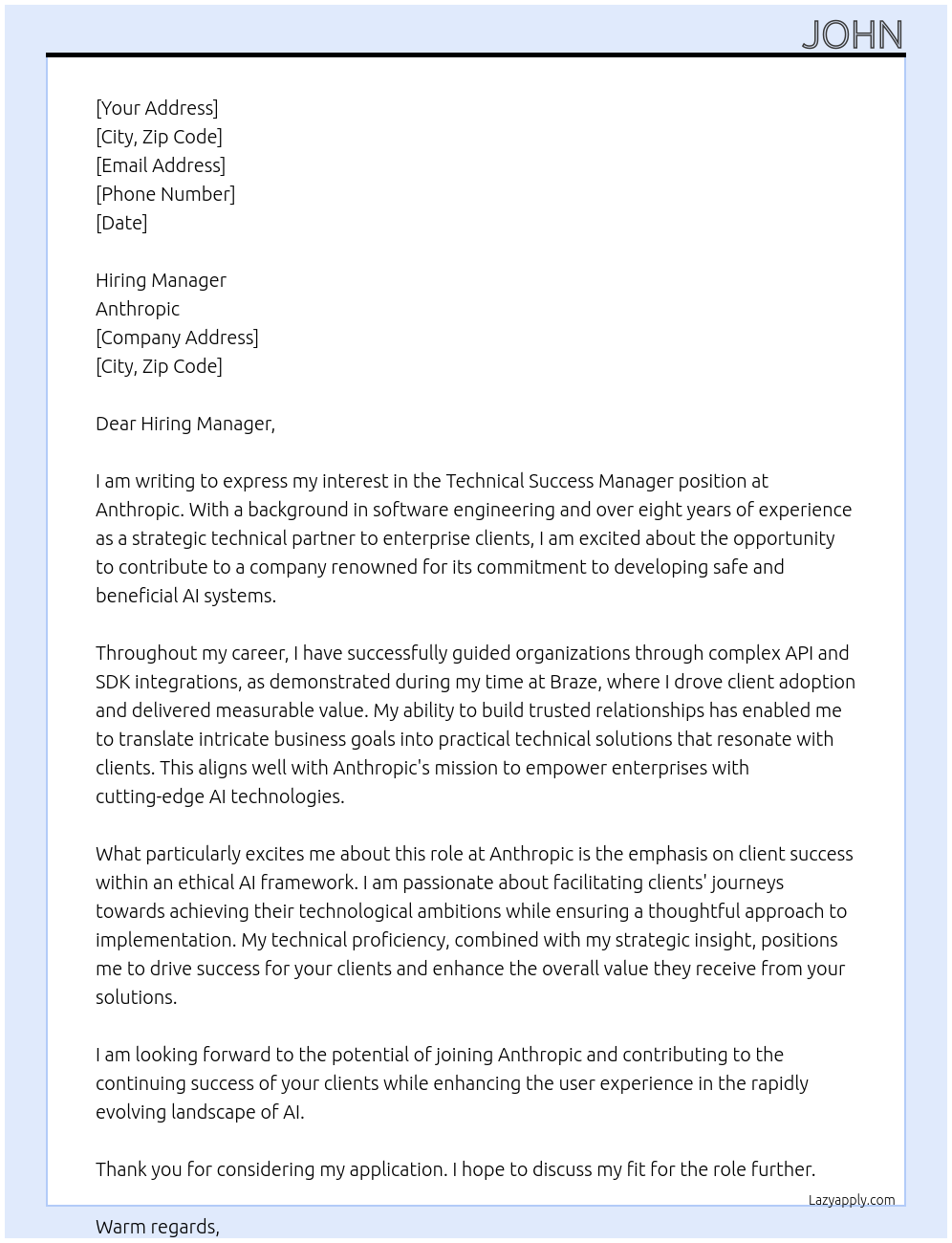 JOHN

[Your Address]
[City, Zip Code]
[Email Address]
[Phone Number]
[Date]

Hiring Manager
Anthropic
[Company Address]
[City, Zip Code]

Dear Hiring Manager,

I am writing to express my interest in the Technical Success Manager position at Anthropic. With a background in software engineering and over eight years of experience as a strategic technical partner to enterprise clients, I am excited about the opportunity to contribute to a company renowned for its commitment to developing safe and beneficial AI systems.

Throughout my career, I have successfully guided organizations through complex API and SDK integrations, as demonstrated during my time at Braze, where I drove client adoption and delivered measurable value. My ability to build trusted relationships has enabled me to translate intricate business goals into practical technical solutions that resonate with clients. This aligns well with Anthropic's mission to empower enterprises with cutting-edge AI technologies.

What particularly excites me about this role at Anthropic is the emphasis on client success within an ethical AI framework. I am passionate about facilitating clients' journeys towards achieving their technological ambitions while ensuring a thoughtful approach to implementation. My technical proficiency, combined with my strategic insight, positions me to drive success for your clients and enhance the overall value they receive from your solutions.

I am looking forward to the potential of joining Anthropic and contributing to the continuing success of your clients while enhancing the user experience in the rapidly evolving landscape of AI.

Thank you for considering my application. I hope to discuss my fit for the role further.

Lazyapply.com

Warm regards,